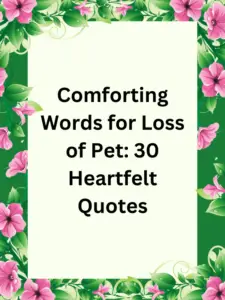 Comforting Words for Loss of Pet: 30 Heartfelt Quotes